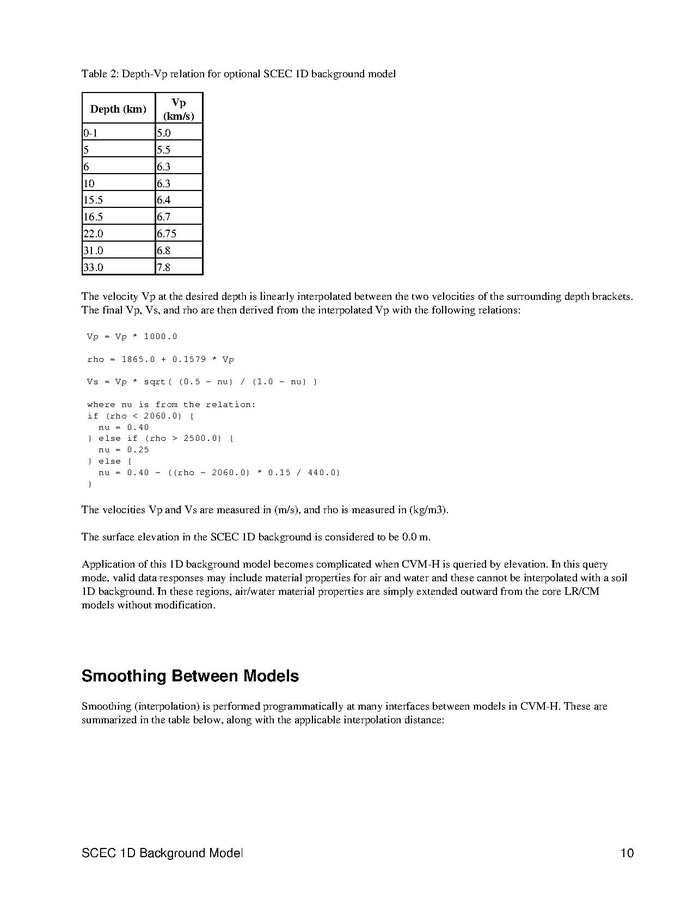 Table 2: Depth-Vp relation for optional SCEC 1D background model

| Depth (km) | Vp (km/s) |
|---|---|
| 0-1 | 5.0 |
| 5 | 5.5 |
| 6 | 6.3 |
| 10 | 6.3 |
| 15.5 | 6.4 |
| 16.5 | 6.7 |
| 22.0 | 6.75 |
| 31.0 | 6.8 |
| 33.0 | 7.8 |

The velocity Vp at the desired depth is linearly interpolated between the two velocities of the surrounding depth brackets. The final Vp, Vs, and rho are then derived from the interpolated Vp with the following relations:

Vp = Vp * 1000.0

rho = 1865.0 + 0.1579 * Vp

Vs = Vp * sqrt( (0.5 - nu) / (1.0 - nu) )

where nu is from the relation:
if (rho < 2060.0) {
  nu = 0.40
} else if (rho > 2500.0) {
  nu = 0.25
} else {
  nu = 0.40 - ((rho - 2060.0) * 0.15 / 440.0)
}

The velocities Vp and Vs are measured in (m/s), and rho is measured in (kg/m3).

The surface elevation in the SCEC 1D background is considered to be 0.0 m.

Application of this 1D background model becomes complicated when CVM-H is queried by elevation. In this query mode, valid data responses may include material properties for air and water and these cannot be interpolated with a soil 1D background. In these regions, air/water material properties are simply extended outward from the core LR/CM models without modification.

Smoothing Between Models

Smoothing (interpolation) is performed programmatically at many interfaces between models in CVM-H. These are summarized in the table below, along with the applicable interpolation distance:

SCEC 1D Background Model 10